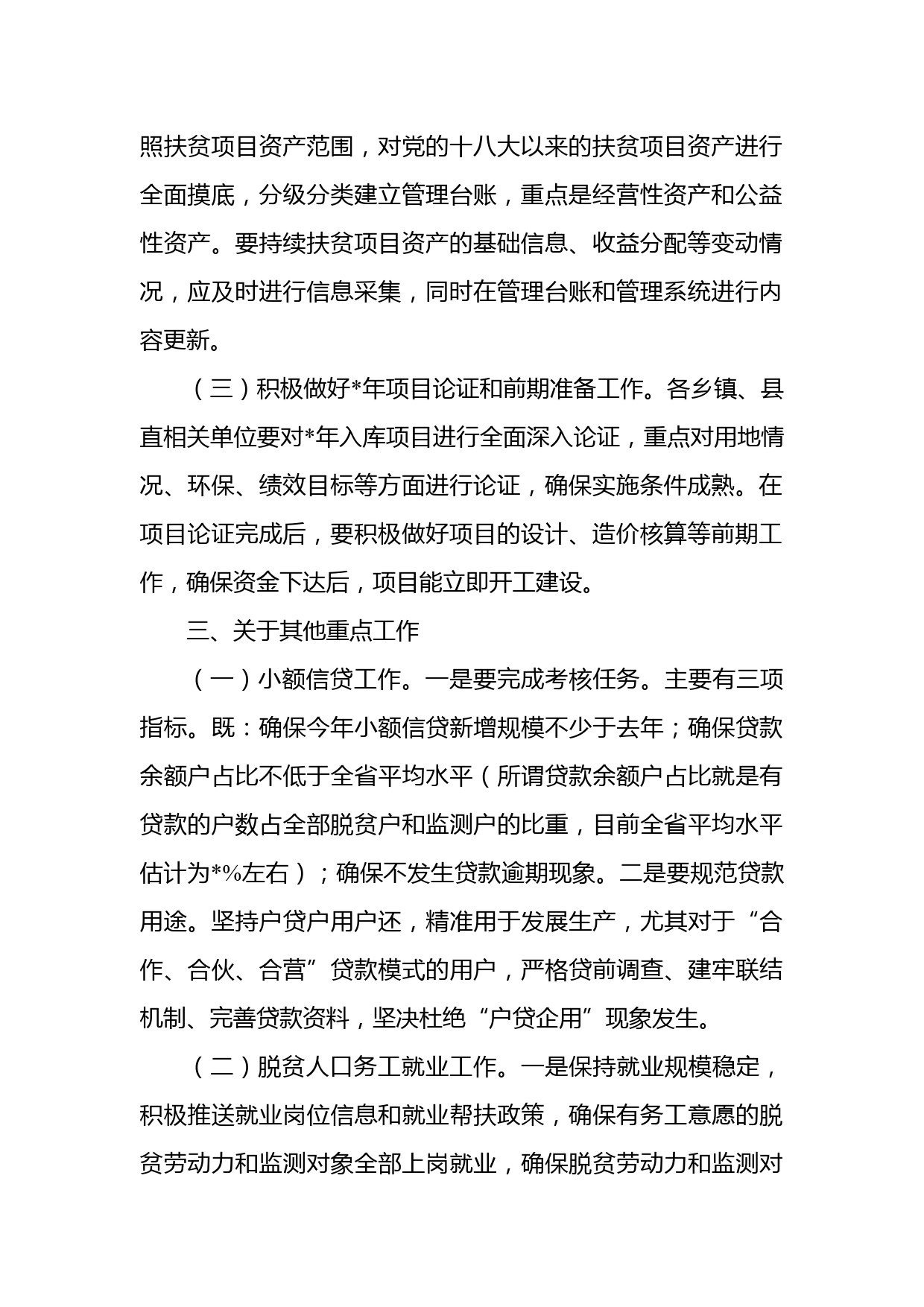 照扶贫项目资产范围，对党的十八大以来的扶贫项目资产进行全面摸底，分级分类建立管理台账，重点是经营性资产和公益性资产。要持续扶贫项目资产的基础信息、收益分配等变动情况，应及时进行信息采集，同时在管理台账和管理系统进行内容更新。

（三）积极做好*年项目论证和前期准备工作。各乡镇、县直相关单位要对*年入库项目进行全面深入论证，重点对用地情况、环保、绩效目标等方面进行论证，确保实施条件成熟。在项目论证完成后，要积极做好项目的设计、造价核算等前期工作，确保资金下达后，项目能立即开工建设。

三、关于其他重点工作

（一）小额信贷工作。一是要完成考核任务。主要有三项指标。既：确保今年小额信贷新增规模不少于去年；确保贷款余额户占比不低于全省平均水平（所谓贷款余额户占比就是有贷款的户数占全部脱贫户和监测户的比重，目前全省平均水平估计为*%左右）；确保不发生贷款逾期现象。二是要规范贷款用途。坚持户贷户用户还，精准用于发展生产，尤其对于“合作、合伙、合营”贷款模式的用户，严格贷前调查、建牢联结机制、完善贷款资料，坚决杜绝“户贷企用”现象发生。

（二）脱贫人口务工就业工作。一是保持就业规模稳定，积极推送就业岗位信息和就业帮扶政策，确保有务工意愿的脱贫劳动力和监测对象全部上岗就业，确保脱贫劳动力和监测对